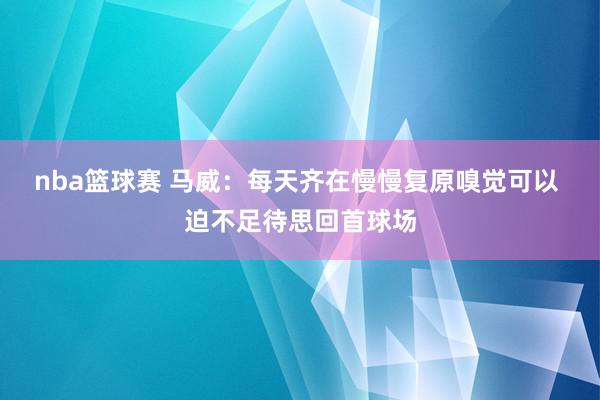 nba篮球赛 马威：每天齐在慢慢复原嗅觉可以迫不足待思回首球场